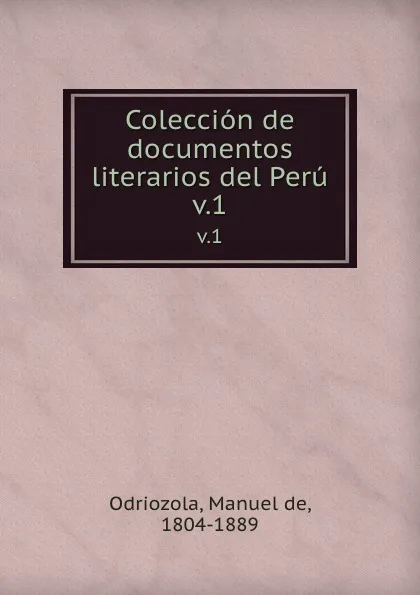 Colección de documentos literarios del Perú v.1

v.1

Odriozola, Manuel de, 1804-1889